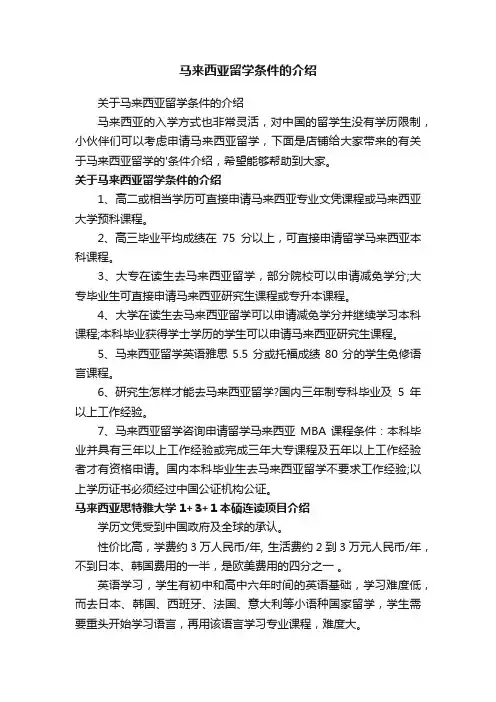 马来西亚留学条件的介绍

关于马来西亚留学条件的介绍

马来西亚的入学方式也非常灵活，对中国的留学生没有学历限制，小伙伴们可以考虑申请马来西亚留学，下面是店铺给大家带来的有关于马来西亚留学的'条件介绍，希望能够帮助到大家。

关于马来西亚留学条件的介绍

1、高二或相当学历可直接申请马来西亚专业文凭课程或马来西亚大学预科课程。

2、高三毕业平均成绩在 75 分以上，可直接申请留学马来西亚本科课程。

3、大专在读生去马来西亚留学，部分院校可以申请减免学分;大专毕业生可直接申请马来西亚研究生课程或专升本课程。

4、大学在读生去马来西亚留学可以申请减免学分并继续学习本科课程;本科毕业获得学士学历的学生可以申请马来西亚研究生课程。

5、马来西亚留学英语雅思 5.5 分或托福成绩 80 分的学生免修语言课程。

6、研究生怎样才能去马来西亚留学?国内三年制专科毕业及 5 年以上工作经验。

7、马来西亚留学咨询申请留学马来西亚 MBA 课程条件：本科毕业并具有三年以上工作经验或完成三年大专课程及五年以上工作经验者才有资格申请。国内本科毕业生去马来西亚留学不要求工作经验;以上学历证书必须经过中国公证机构公证。

马来西亚思特雅大学 1+3+1 本硕连读项目介绍

学历文凭受到中国政府及全球的承认。

性价比高，学费约 3 万人民币/年, 生活费约 2 到 3 万元人民币/年，不到日本、韩国费用的一半，是欧美费用的四分之一 。

英语学习，学生有初中和高中六年时间的英语基础，学习难度低，而去日本、韩国、西班牙、法国、意大利等小语种国家留学，学生需要重头开始学习语言，再用该语言学习专业课程，难度大。